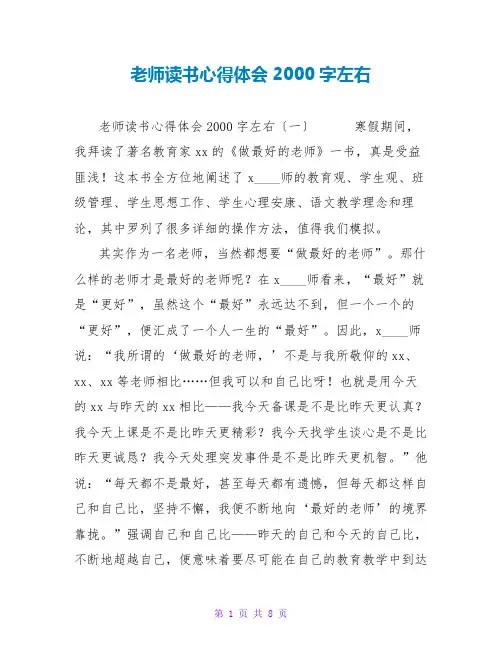 老师读书心得体会 2000 字左右

老师读书心得体会 2000 字左右〔一〕 寒假期间，我拜读了著名教育家 xx 的《做最好的老师》一书，真是受益匪浅！这本书全方位地阐述了 x____师的教育观、学生观、班级管理、学生思想工作、学生心理安康、语文教学理念和理论，其中罗列了很多详细的操作方法，值得我们模拟。

其实作为一名老师，当然都想要“做最好的老师”。那什么样的老师才是最好的老师呢？在 x____师看来，“最好”就是“更好”，虽然这个“最好”永远达不到，但一个一个的“更好”，便汇成了一个人一生的“最好”。因此，x____师说：“我所谓的‘做最好的老师，’不是与我所敬仰的 xx、xx、xx 等老师相比……但我可以和自己比呀！也就是用今天的 xx 与昨天的 xx 相比——我今天备课是不是比昨天更认真？我今天上课是不是比昨天更精彩？我今天找学生谈心是不是比昨天更诚恳？我今天处理突发事件是不是比昨天更机智。”他说：“每天都不是最好，甚至每天都有遗憾，但每天都这样自己和自己比，坚持不懈，我便不断地向‘最好的老师’的境界靠拢。”强调自己和自己比——昨天的自己和今天的自己比，不断地超越自己，便意味着要尽可能在自己的教育教学中到达

第 1 页 共 8 页